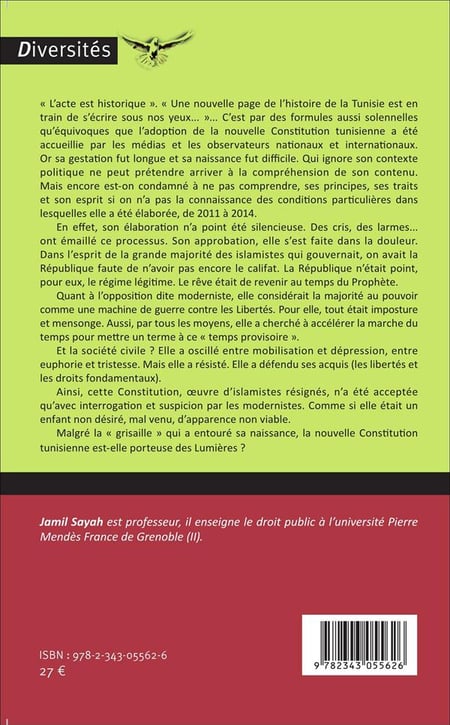 Diversités

« L'acte est historique ». « Une nouvelle page de l'histoire de la Tunisie est en train de s'écrire sous nos yeux... »... C'est par des formules aussi solennelles qu'équivoques que l'adoption de la nouvelle Constitution tunisienne a été accueillie par les médias et les observateurs nationaux et internationaux. Or sa gestation fut longue et sa naissance fut difficile. Qui ignore son contexte politique ne peut prétendre arriver à la compréhension de son contenu. Mais encore est-on condamné à ne pas comprendre, ses principes, ses traits et son esprit si on n'a pas la connaissance des conditions particulières dans lesquelles elle a été élaborée, de 2011 à 2014.

En effet, son élaboration n'a point été silencieuse. Des cris, des larmes... ont émaillé ce processus. Son approbation, elle s'est faite dans la douleur. Dans l'esprit de la grande majorité des islamistes qui gouvernait, on avait la République faute de n'avoir pas encore le califat. La République n'était point, pour eux, le régime légitime. Le rêve était de revenir au temps du Prophète.

Quant à l'opposition dite moderniste, elle considérait la majorité au pouvoir comme une machine de guerre contre les Libertés. Pour elle, tout était imposture et mensonge. Aussi, par tous les moyens, elle a cherché à accélérer la marche du temps pour mettre un terme à ce « temps provisoire ».

Et la société civile ? Elle a oscillé entre mobilisation et dépression, entre euphorie et tristesse. Mais elle a résisté. Elle a défendu ses acquis (les libertés et les droits fondamentaux).

Ainsi, cette Constitution, œuvre d'islamistes résignés, n'a été acceptée qu'avec interrogation et suspicion par les modernistes. Comme si elle était un enfant non désiré, mal venu, d'apparence non viable.

Malgré la « grisaille » qui a entouré sa naissance, la nouvelle Constitution tunisienne est-elle porteuse des Lumières ?

Jamil Sayah est professeur, il enseigne le droit public à l'université Pierre Mendès France de Grenoble (II).

ISBN : 978-2-343-05562-6
27 €

9 782343 055626